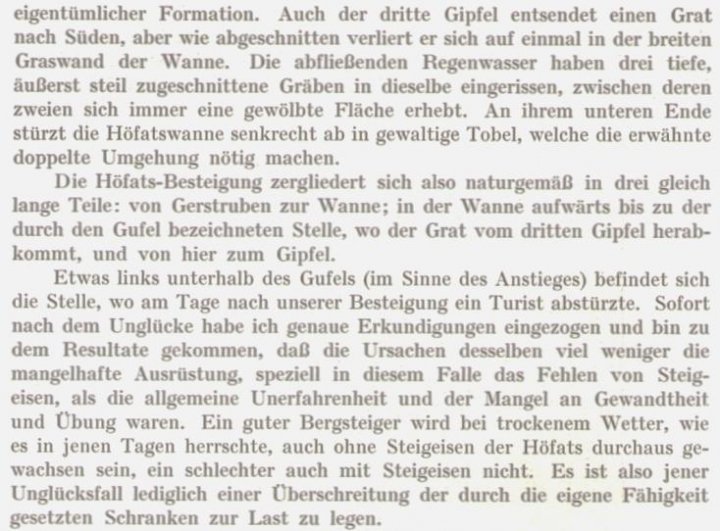 eigentümlicher Formation. Auch der dritte Gipfel entsendet einen Grat nach Süden, aber wie abgeschnitten verliert er sich auf einmal in der breiten Graswand der Wanne. Die abfließenden Regenwasser haben drei tiefe, äußerst steil zugeschnittene Gräben in dieselbe eingerissen, zwischen deren zweien sich immer eine gewölbte Fläche erhebt. An ihrem unteren Ende stürzt die Höfatswanne senkrecht ab in gewaltige Tobel, welche die erwähnte doppelte Umgehung nötig machen.

Die Höfats-Besteigung zergliedert sich also naturgemäß in drei gleich lange Teile: von Gerstruben zur Wanne; in der Wanne aufwärts bis zu der durch den Gufel bezeichneten Stelle, wo der Grat vom dritten Gipfel herabkommt, und von hier zum Gipfel.

Etwas links unterhalb des Gufels (im Sinne des Anstieges) befindet sich die Stelle, wo am Tage nach unserer Besteigung ein Turist abstürzte. Sofort nach dem Unglücke habe ich genaue Erkundigungen eingezogen und bin zu dem Resultate gekommen, daß die Ursachen desselben viel weniger die mangelhafte Ausrüstung, speziell in diesem Falle das Fehlen von Steigeisen, als die allgemeine Unerfahrenheit und der Mangel an Gewandtheit und Übung waren. Ein guter Bergsteiger wird bei trockenem Wetter, wie es in jenen Tagen herrschte, auch ohne Steigeisen der Höfats durchaus gewachsen sein, ein schlechter auch mit Steigeisen nicht. Es ist also jener Unglücksfall lediglich einer Überschreitung der durch die eigene Fähigkeit gesetzten Schranken zur Last zu legen.